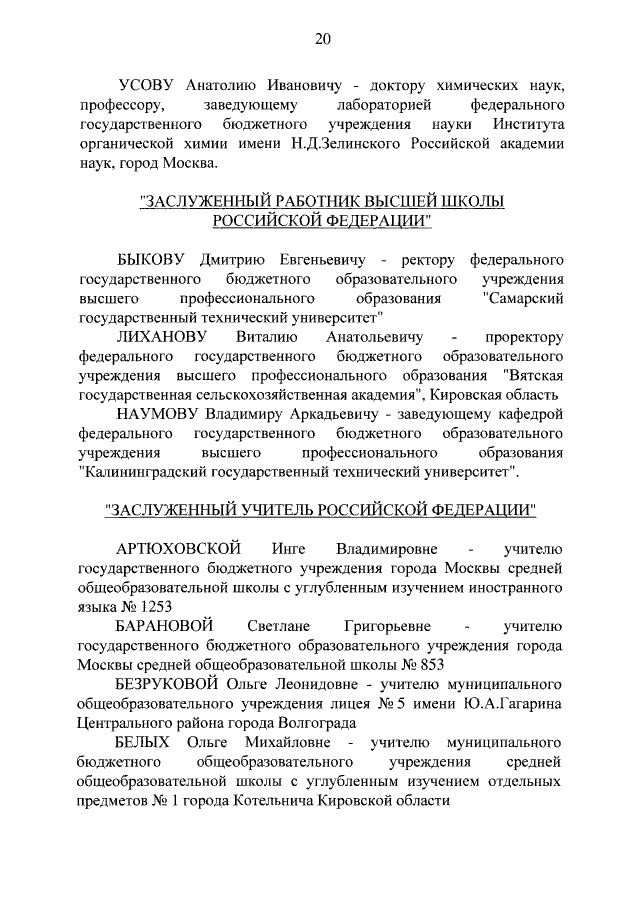 20

УСОВУ Анатолию Ивановичу - доктору химических наук, профессору, заведующему лабораторией федерального государственного бюджетного учреждения науки Института органической химии имени Н.Д.Зелинского Российской академии наук, город Москва.

"ЗАСЛУЖЕННЫЙ РАБОТНИК ВЫСШЕЙ ШКОЛЫ РОССИЙСКОЙ ФЕДЕРАЦИИ"

БЫКОВУ Дмитрию Евгеньевичу - ректору федерального государственного бюджетного образовательного учреждения высшего профессионального образования "Самарский государственный технический университет"

ЛИХАНОВУ Виталию Анатольевичу - проректору федерального государственного бюджетного образовательного учреждения высшего профессионального образования "Вятская государственная сельскохозяйственная академия", Кировская область

НАУМОВУ Владимиру Аркадьевичу - заведующему кафедрой федерального государственного бюджетного образовательного учреждения высшего профессионального образования "Калининградский государственный технический университет".

"ЗАСЛУЖЕННЫЙ УЧИТЕЛЬ РОССИЙСКОЙ ФЕДЕРАЦИИ"

АРТЮХОВСКОЙ Инге Владимировне - учителю государственного бюджетного учреждения города Москвы средней общеобразовательной школы с углубленным изучением иностранного языка № 1253

БАРАНОВОЙ Светлане Григорьевне - учителю государственного бюджетного образовательного учреждения города Москвы средней общеобразовательной школы № 853

БЕЗРУКОВОЙ Ольге Леонидовне - учителю муниципального общеобразовательного учреждения лицея № 5 имени Ю.А.Гагарина Центрального района города Волгограда

БЕЛЫХ Ольге Михайловне - учителю муниципального бюджетного общеобразовательного учреждения средней общеобразовательной школы с углубленным изучением отдельных предметов № 1 города Котельнича Кировской области